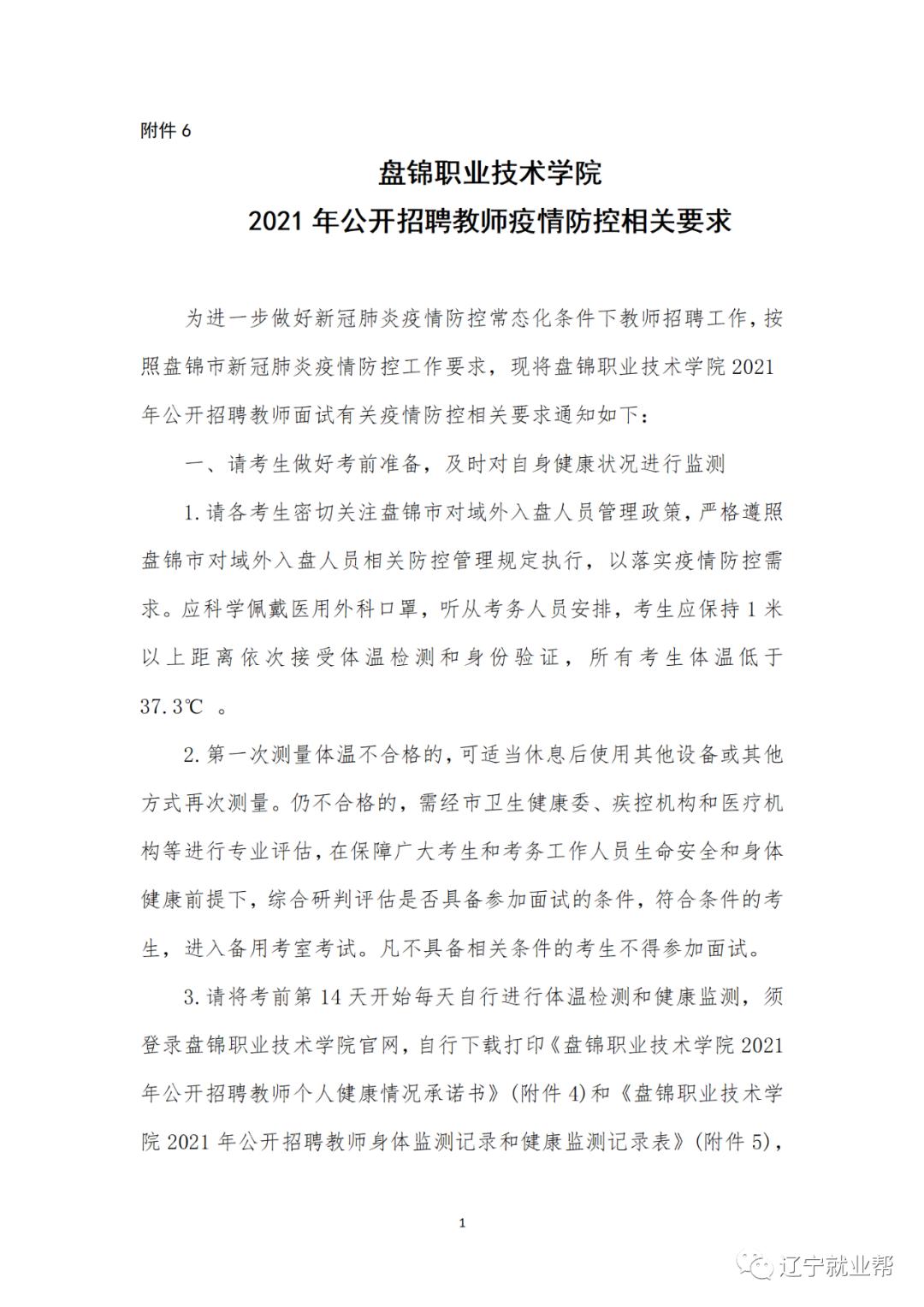 附件 6

盘锦职业技术学院
2021 年公开招聘教师疫情防控相关要求

为进一步做好新冠肺炎疫情防控常态化条件下教师招聘工作，按照盘锦市新冠肺炎疫情防控工作要求，现将盘锦职业技术学院 2021 年公开招聘教师面试有关疫情防控相关要求通知如下：

一、请考生做好考前准备，及时对自身健康状况进行监测

1.请各考生密切关注盘锦市对域外入盘人员管理政策，严格遵照盘锦市对域外入盘人员相关防控管理规定执行，以落实疫情防控需求。应科学佩戴医用外科口罩，听从考务人员安排，考生应保持 1 米以上距离依次接受体温检测和身份验证，所有考生体温低于 37.3℃ 。

2.第一次测量体温不合格的，可适当休息后使用其他设备或其他方式再次测量。仍不合格的，需经市卫生健康委、疾控机构和医疗机构等进行专业评估，在保障广大考生和考务工作人员生命安全和身体健康前提下，综合研判评估是否具备参加面试的条件，符合条件的考生，进入备用考室考试。凡不具备相关条件的考生不得参加面试。

3.请将考前第 14 天开始每天自行进行体温检测和健康监测，须登录盘锦职业技术学院官网，自行下载打印《盘锦职业技术学院 2021 年公开招聘教师个人健康情况承诺书》（附件 4）和《盘锦职业技术学院 2021 年公开招聘教师身体监测记录和健康监测记录表》（附件 5），

1

辽宁就业帮